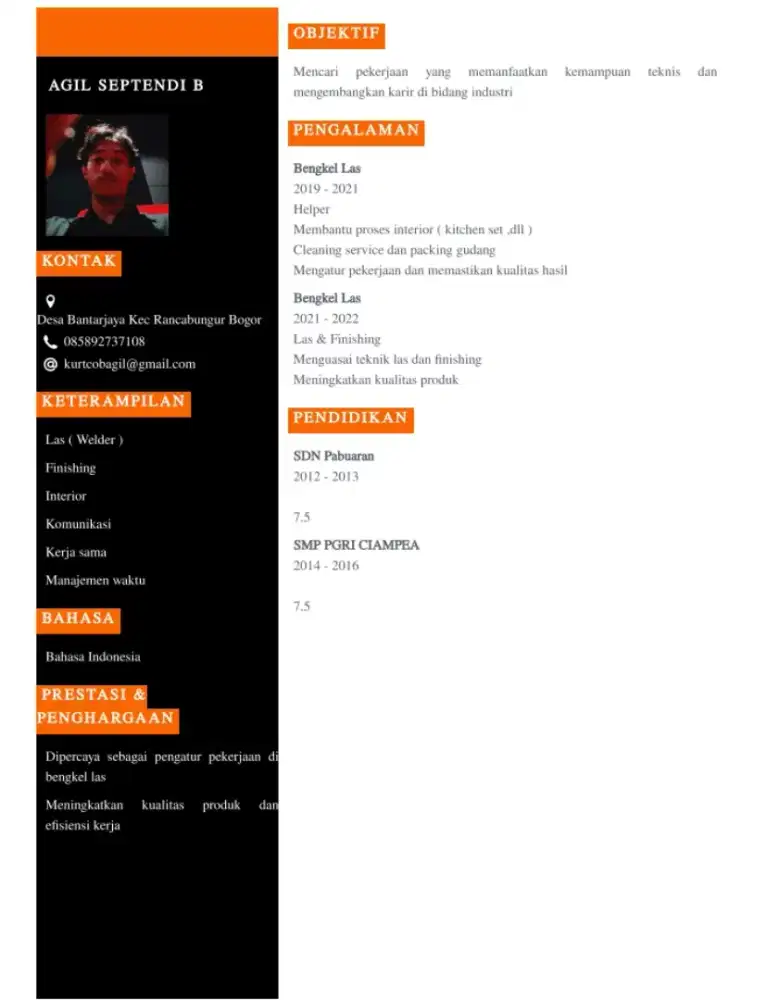 AGIL SEPTENDI B

KONTAK

Desa Bantarjaya Kec Rancabungur Bogor
085892737108
kurtcobagil@gmail.com

KETERAMPILAN

Las ( Welder )
Finishing
Interior
Komunikasi
Kerja sama
Manajemen waktu

BAHASA

Bahasa Indonesia

PRESTASI & PENGHARGAAN

Dipercaya sebagai pengatur pekerjaan di bengkel las

Meningkatkan kualitas produk dan efisiensi kerja

OBJEKTIF

Mencari pekerjaan yang memanfaatkan kemampuan teknis dan mengembangkan karir di bidang industri

PENGALAMAN

Bengkel Las
2019 - 2021
Helper
Membantu proses interior ( kitchen set ,dll )
Cleaning service dan packing gudang
Mengatur pekerjaan dan memastikan kualitas hasil

Bengkel Las
2021 - 2022
Las & Finishing
Menguasai teknik las dan finishing
Meningkatkan kualitas produk

PENDIDIKAN

SDN Pabuaran
2012 - 2013

7.5

SMP PGRI CIAMPEA
2014 - 2016

7.5